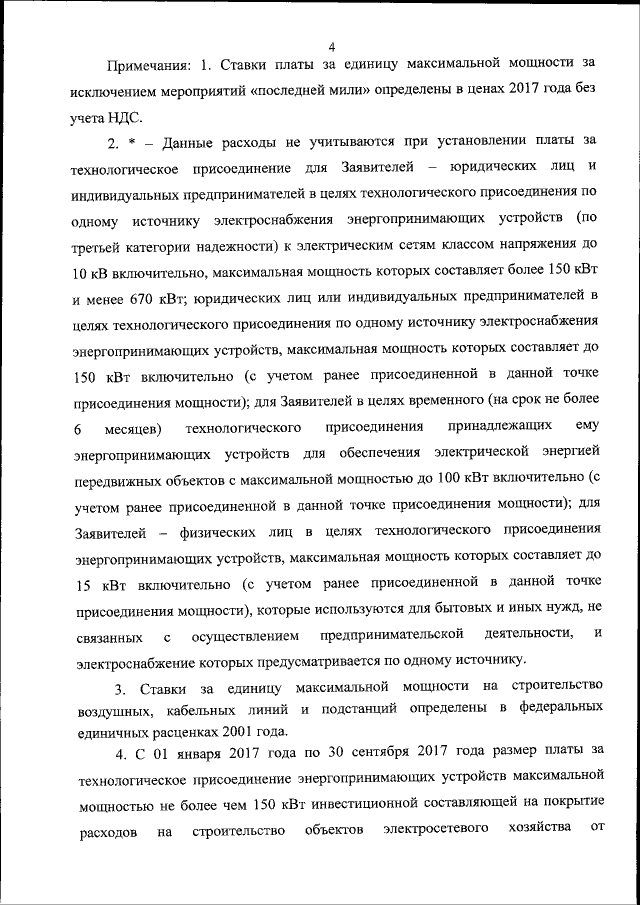 4

Примечания: 1. Ставки платы за единицу максимальной мощности за исключением мероприятий «последней мили» определены в ценах 2017 года без учета НДС.

2. * – Данные расходы не учитываются при установлении платы за технологическое присоединение для Заявителей – юридических лиц и индивидуальных предпринимателей в целях технологического присоединения по одному источнику электроснабжения энергопринимающих устройств (по третьей категории надежности) к электрическим сетям классом напряжения до 10 кВ включительно, максимальная мощность которых составляет более 150 кВт и менее 670 кВт; юридических лиц или индивидуальных предпринимателей в целях технологического присоединения по одному источнику электроснабжения энергопринимающих устройств, максимальная мощность которых составляет до 150 кВт включительно (с учетом ранее присоединенной в данной точке присоединения мощности); для Заявителей в целях временного (на срок не более 6 месяцев) технологического присоединения принадлежащих ему энергопринимающих устройств для обеспечения электрической энергией передвижных объектов с максимальной мощностью до 100 кВт включительно (с учетом ранее присоединенной в данной точке присоединения мощности); для Заявителей – физических лиц в целях технологического присоединения энергопринимающих устройств, максимальная мощность которых составляет до 15 кВт включительно (с учетом ранее присоединенной в данной точке присоединения мощности), которые используются для бытовых и иных нужд, не связанных с осуществлением предпринимательской деятельности, и электроснабжение которых предусматривается по одному источнику.

3. Ставки за единицу максимальной мощности на строительство воздушных, кабельных линий и подстанций определены в федеральных единичных расценках 2001 года.

4. С 01 января 2017 года по 30 сентября 2017 года размер платы за технологическое присоединение энергопринимающих устройств максимальной мощностью не более чем 150 кВт инвестиционной составляющей на покрытие расходов на строительство объектов электросетевого хозяйства от